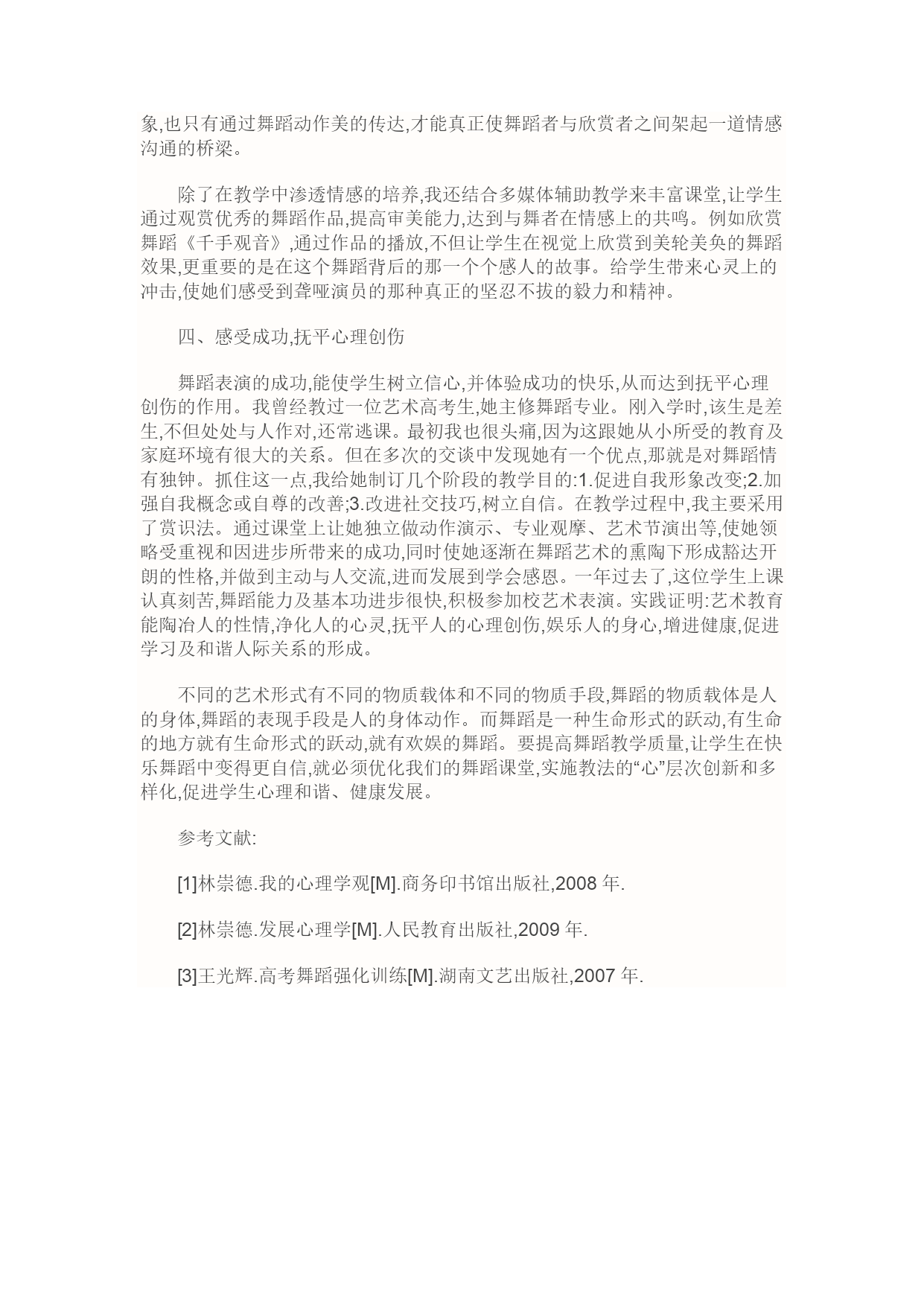 象,也只有通过舞蹈动作美的传达,才能真正使舞蹈者与欣赏者之间架起一道情感沟通的桥梁。

除了在教学中渗透情感的培养,我还结合多媒体辅助教学来丰富课堂,让学生通过观赏优秀的舞蹈作品,提高审美能力,达到与舞者在情感上的共鸣。例如欣赏舞蹈《千手观音》,通过作品的播放,不但让学生在视觉上欣赏到美轮美奂的舞蹈效果,更重要的是在这个舞蹈背后的那一个个感人的故事。给学生带来心灵上的冲击,使她们感受到聋哑演员的那种真正的坚忍不拔的毅力和精神。

四、感受成功,抚平心理创伤

舞蹈表演的成功,能使学生树立信心,并体验成功的快乐,从而达到抚平心理创伤的作用。我曾经教过一位艺术高考生,她主修舞蹈专业。刚入学时,该生是差生,不但处处与人作对,还常逃课。最初我也很头痛,因为这跟她从小所受的教育及家庭环境有很大的关系。但在多次的交谈中发现她有一个优点,那就是对舞蹈情有独钟。抓住这一点,我给她制订几个阶段的教学目的:1.促进自我形象改变;2.加强自我概念或自尊的改善;3.改进社交技巧,树立自信。在教学过程中,我主要采用了赏识法。通过课堂上让她独立做动作演示、专业观摩、艺术节演出等,使她领略受重视和因进步所带来的成功,同时使她逐渐在舞蹈艺术的熏陶下形成豁达开朗的性格,并做到主动与人交流,进而发展到学会感恩。一年过去了,这位学生上课认真刻苦,舞蹈能力及基本功进步很快,积极参加校艺术表演。实践证明:艺术教育能陶冶人的性情,净化人的心灵,抚平人的心理创伤,娱乐人的身心,增进健康,促进学习及和谐人际关系的形成。

不同的艺术形式有不同的物质载体和不同的物质手段,舞蹈的物质载体是人的身体,舞蹈的表现手段是人的身体动作。而舞蹈是一种生命形式的跃动,有生命的地方就有生命形式的跃动,就有欢娱的舞蹈。要提高舞蹈教学质量,让学生在快乐舞蹈中变得更自信,就必须优化我们的舞蹈课堂,实施教法的“心”层次创新和多样化,促进学生心理和谐、健康发展。

参考文献:

[1]林崇德.我的心理学观[M].商务印书馆出版社,2008 年.

[2]林崇德.发展心理学[M].人民教育出版社,2009 年.

[3]王光辉.高考舞蹈强化训练[M].湖南文艺出版社,2007 年.